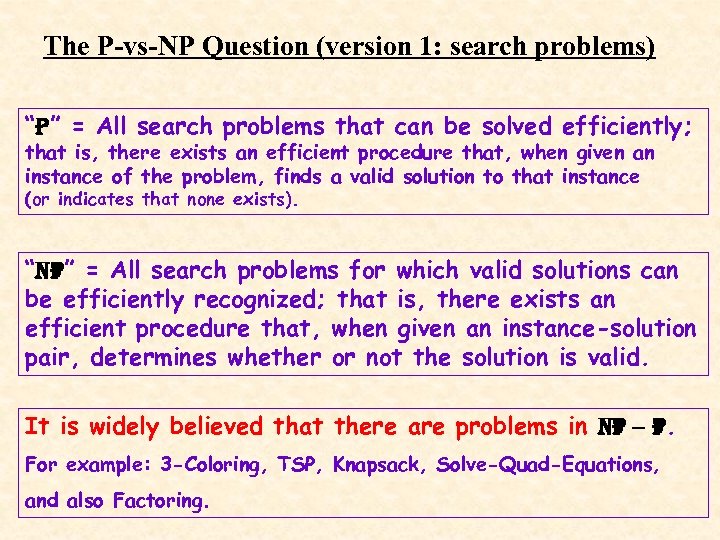 The P-vs-NP Question (version 1: search problems)

"P" = All search problems that can be solved efficiently; that is, there exists an efficient procedure that, when given an instance of the problem, finds a valid solution to that instance (or indicates that none exists).

"NP" = All search problems for which valid solutions can be efficiently recognized; that is, there exists an efficient procedure that, when given an instance-solution pair, determines whether or not the solution is valid.

It is widely believed that there are problems in NP – P.

For example: 3-Coloring, TSP, Knapsack, Solve-Quad-Equations, and also Factoring.